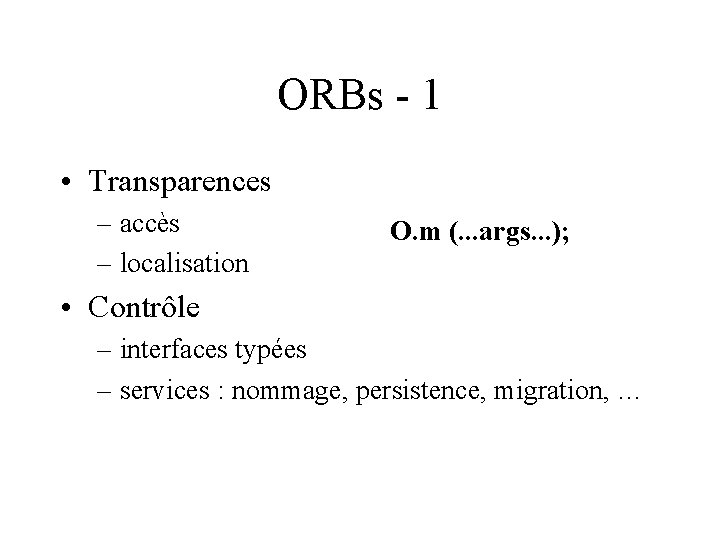 ORBs - 1

• Transparences
– accès
– localisation

O.m (...args...);

• Contrôle
– interfaces typées
– services : nommage, persistence, migration, …